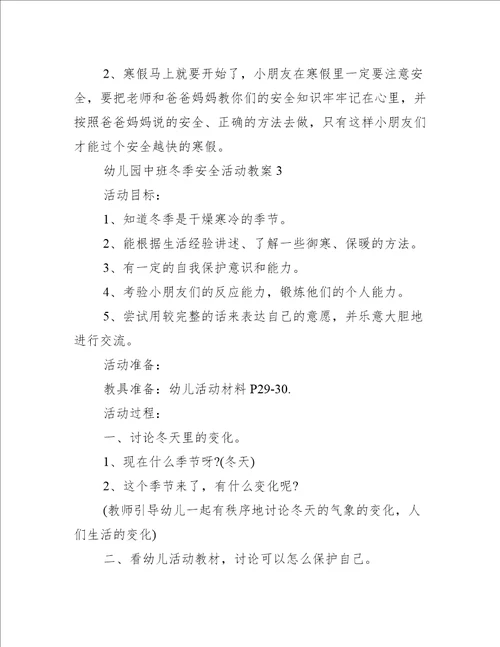 2、寒假马上就要开始了，小朋友在寒假里一定要注意安全，要把老师和爸爸妈妈教你们的安全知识牢牢记在心里，并按照爸爸妈妈说的安全、正确的方法去做，只有这样小朋友们才能过个安全越快的寒假。

幼儿园中班冬季安全活动教案 3

活动目标：

1、知道冬季是干燥寒冷的季节。

2、能根据生活经验讲述、了解一些御寒、保暖的方法。

3、有一定的自我保护意识和能力。

4、考验小朋友们的反应能力，锻炼他们的个人能力。

5、尝试用较完整的话来表达自己的意愿，并乐意大胆地进行交流。

活动准备：

教具准备：幼儿活动材料 P29-30.

活动过程：

一、讨论冬天里的变化。

1、现在什么季节呀?(冬天)

2、这个季节来了，有什么变化呢?

(教师引导幼儿一起有秩序地讨论冬天的气象的变化，人们生活的变化)

二、看幼儿活动教材，讨论可以怎么保护自己。